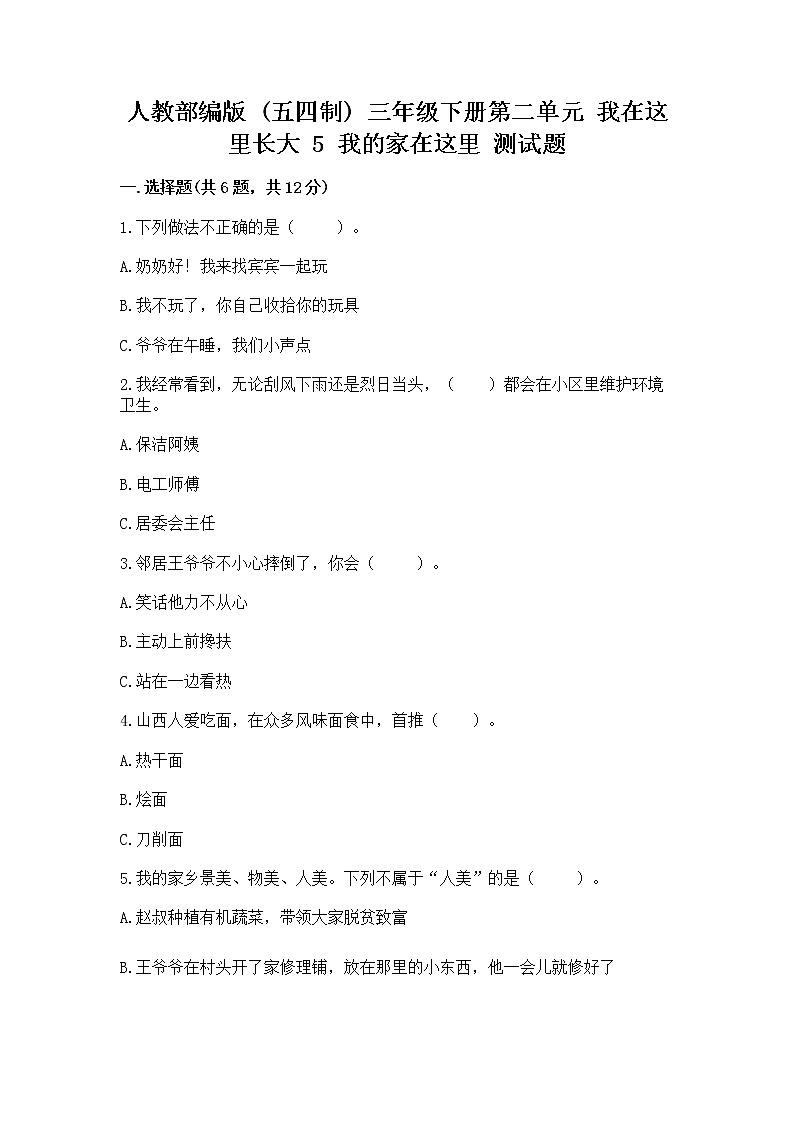 人教部编版（五四制）三年级下册第二单元 我在这里长大 5 我的家在这里 测试题

一.选择题(共6题，共12分)

1.下列做法不正确的是（　　）。

A.奶奶好！我来找宾宾一起玩

B.我不玩了，你自己收拾你的玩具

C.爷爷在午睡，我们小声点

2.我经常看到，无论刮风下雨还是烈日当头，（　　）都会在小区里维护环境卫生。

A.保洁阿姨

B.电工师傅

C.居委会主任

3.邻居王爷爷不小心摔倒了，你会（　　）。

A.笑话他力不从心

B.主动上前搀扶

C.站在一边看热

4.山西人爱吃面，在众多风味面食中，首推（　　）。

A.热干面

B.烩面

C.刀削面

5.我的家乡景美、物美、人美。下列不属于“人美”的是（　　）。

A.赵叔种植有机蔬菜，带领大家脱贫致富

B.王爷爷在村头开了家修理铺，放在那里的小东西，他一会儿就修好了